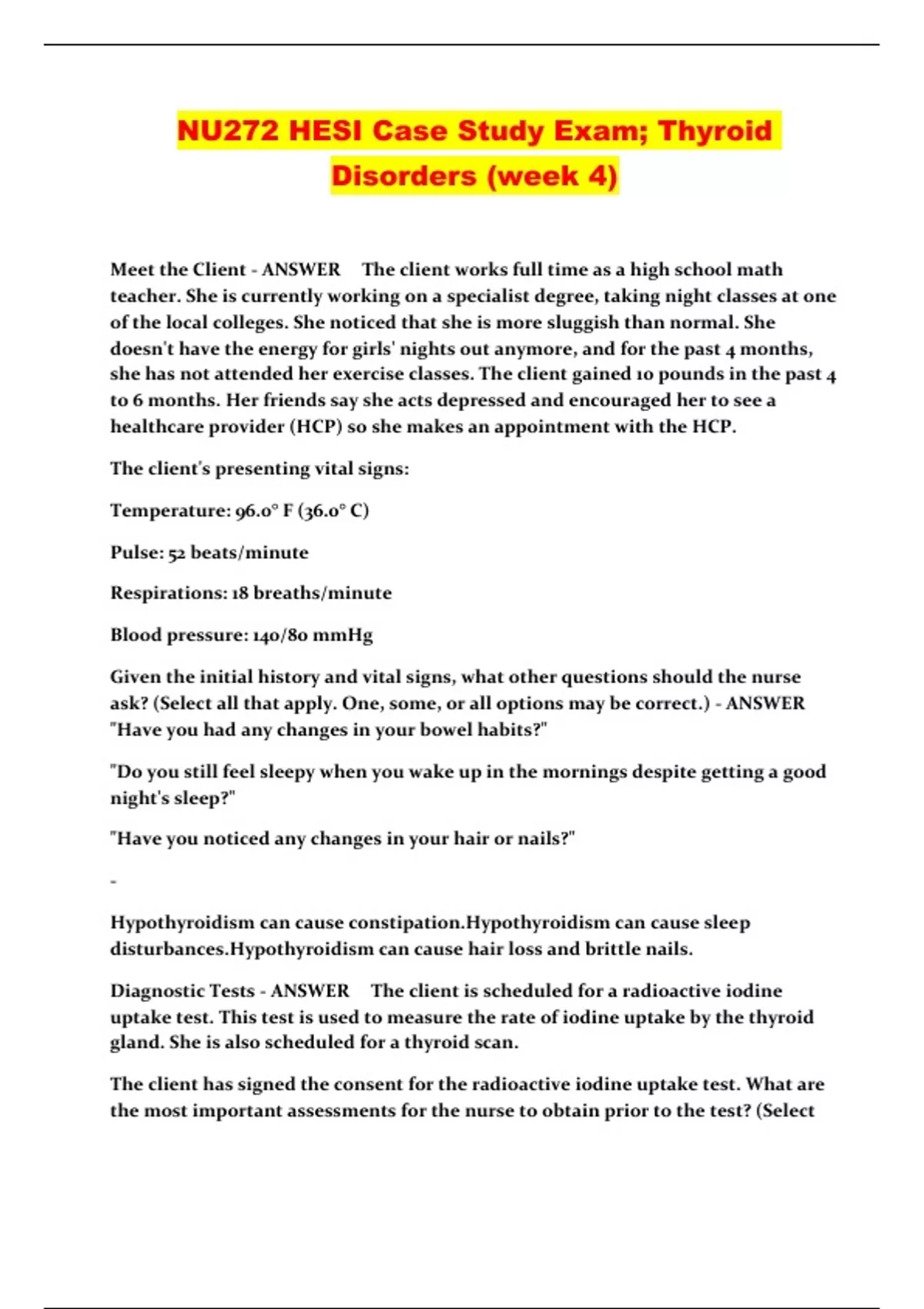 NU272 HESI Case Study Exam; Thyroid Disorders (week 4)

Meet the Client - ANSWER The client works full time as a high school math teacher. She is currently working on a specialist degree, taking night classes at one of the local colleges. She noticed that she is more sluggish than normal. She doesn't have the energy for girls' nights out anymore, and for the past 4 months, she has not attended her exercise classes. The client gained 10 pounds in the past 4 to 6 months. Her friends say she acts depressed and encouraged her to see a healthcare provider (HCP) so she makes an appointment with the HCP.

The client's presenting vital signs:

Temperature: 96.0° F (36.0° C)

Pulse: 52 beats/minute

Respirations: 18 breaths/minute

Blood pressure: 140/80 mmHg

Given the initial history and vital signs, what other questions should the nurse ask? (Select all that apply. One, some, or all options may be correct.) - ANSWER "Have you had any changes in your bowel habits?"

"Do you still feel sleepy when you wake up in the mornings despite getting a good night's sleep?"

"Have you noticed any changes in your hair or nails?"

-

Hypothyroidism can cause constipation.Hypothyroidism can cause sleep disturbances.Hypothyroidism can cause hair loss and brittle nails.

Diagnostic Tests - ANSWER The client is scheduled for a radioactive iodine uptake test. This test is used to measure the rate of iodine uptake by the thyroid gland. She is also scheduled for a thyroid scan.

The client has signed the consent for the radioactive iodine uptake test. What are the most important assessments for the nurse to obtain prior to the test? (Select